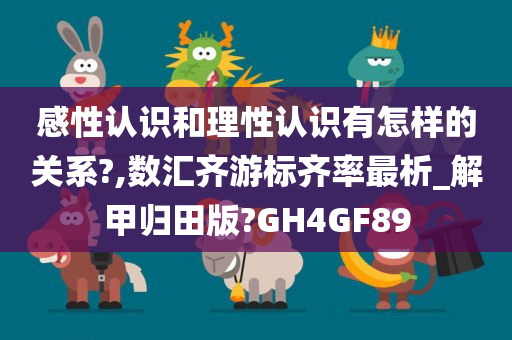 感性认识和理性认识有怎样的关系?,数汇齐游标齐率最析_解甲归田版?GH4GF89